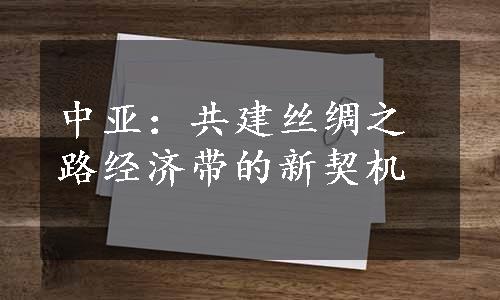 中亚：共建丝绸之路经济带的新契机